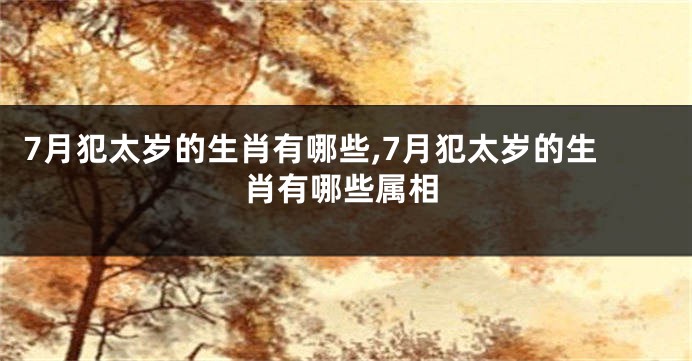 7月犯太岁的生肖有哪些,7月犯太岁的生肖有哪些属相